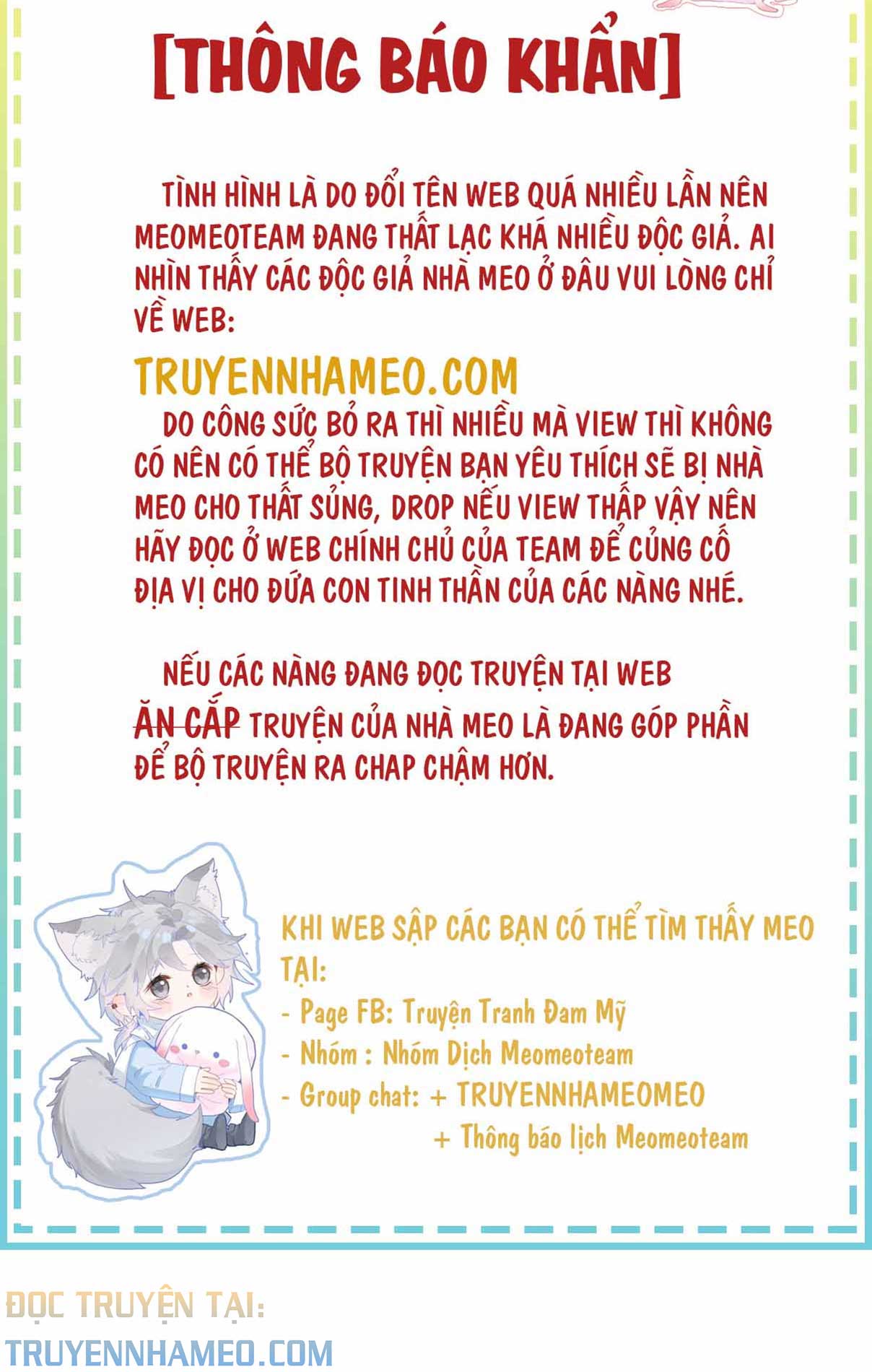 [THÔNG BÁO KHẨN]

TÌNH HÌNH LÀ DO ĐỔI TÊN WEB QUÁ NHIỀU LẦN NÊN MEOMEOTEAM ĐANG THẤT LẠC KHÁ NHIỀU ĐỘC GIẢ. AI NHÌN THẤY CÁC ĐỘC GIẢ NHÀ MEO Ở ĐÂU VUI LÒNG CHỈ VỀ WEB:

TRUYENNHAMEO.COM

DO CÔNG SỨC BỎ RA THÌ NHIỀU MÀ VIEW THÌ KHÔNG CÓ NÊN CÓ THỂ BỘ TRUYỆN BẠN YÊU THÍCH SẼ BỊ NHÀ MEO CHO THẤT SỦNG, DROP NẾU VIEW THẤP VẬY NÊN HÃY ĐỌC Ở WEB CHÍNH CHỦ CỦA TEAM ĐỂ CỦNG CỐ ĐỊA VỊ CHO ĐỨA CON TINH THẦN CỦA CÁC NÀNG NHÉ.

NẾU CÁC NÀNG ĐANG ĐỌC TRUYỆN TẠI WEB ĂN CẮP TRUYỆN CỦA NHÀ MEO LÀ ĐANG GÓP PHẦN ĐỂ BỘ TRUYỆN RA CHAP CHẬM HƠN.

KHI WEB SẬP CÁC BẠN CÓ THỂ TÌM THẤY MEO TẠI:
- Page FB: Truyện Tranh Đam Mỹ
- Nhóm : Nhóm Dịch Meomeoteam
- Group chat: + TRUYENNHAMEOMEO
+ Thông báo lịch Meomeoteam

ĐỌC TRUYỆN TẠI:
TRUYENNHAMEO.COM